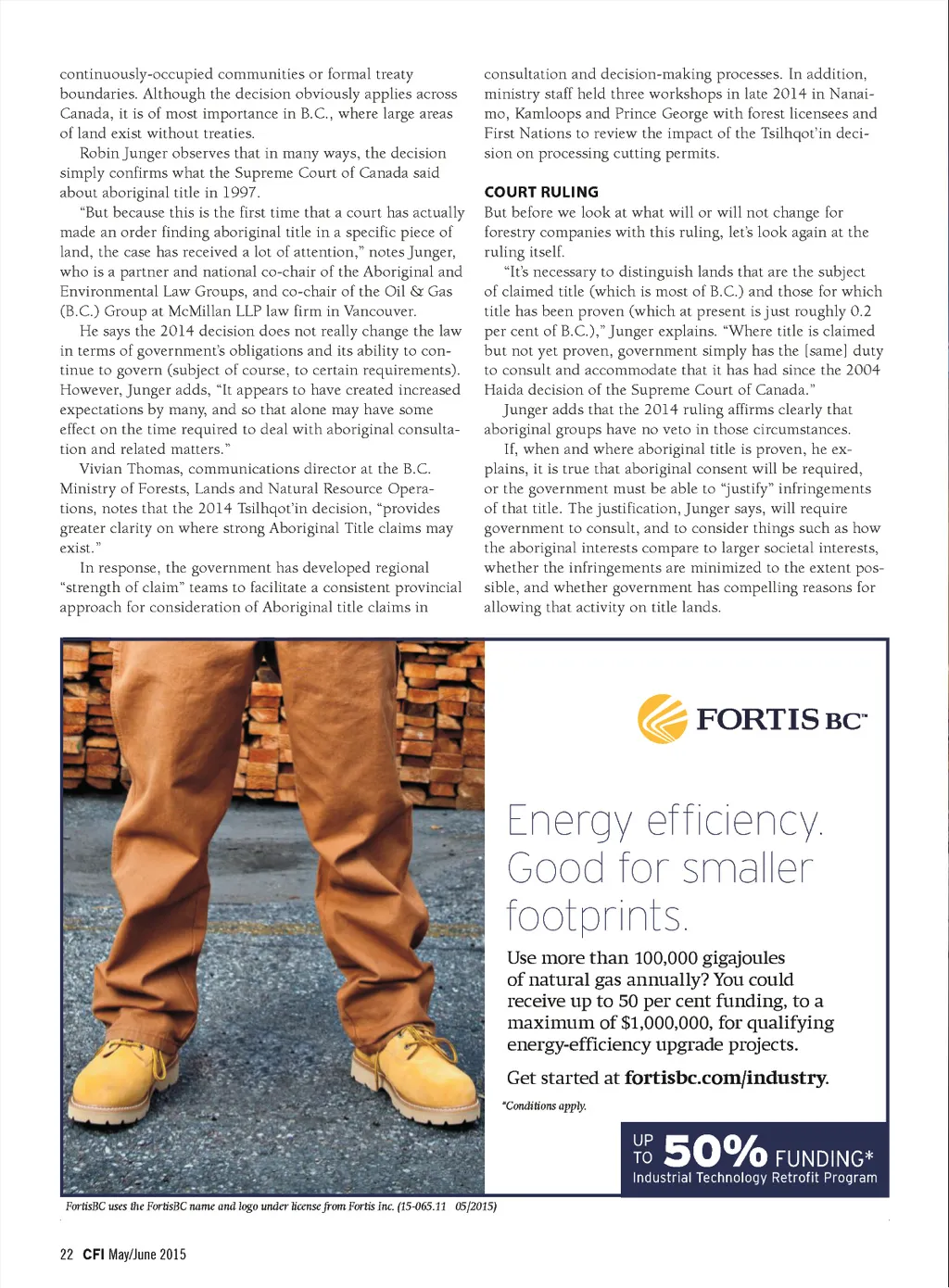 continuously-occupied communities or formal treaty boundaries. Although the decision obviously applies across Canada, it is of most importance in B.C., where large areas of land exist without treaties.

Robin Junger observes that in many ways, the decision simply confirms what the Supreme Court of Canada said about aboriginal title in 1997.

"But because this is the first time that a court has actually made an order finding aboriginal title in a specific piece of land, the case has received a lot of attention," notes Junger, who is a partner and national co-chair of the Aboriginal and Environmental Law Groups, and co-chair of the Oil & Gas (B.C.) Group at McMillan LLP law firm in Vancouver.

He says the 2014 decision does not really change the law in terms of government's obligations and its ability to continue to govern (subject of course, to certain requirements). However, Junger adds, "It appears to have created increased expectations by many, and so that alone may have some effect on the time required to deal with aboriginal consultation and related matters."

Vivian Thomas, communications director at the B.C. Ministry of Forests, Lands and Natural Resource Operations, notes that the 2014 Tsilhqot'in decision, "provides greater clarity on where strong Aboriginal Title claims may exist."

In response, the government has developed regional "strength of claim" teams to facilitate a consistent provincial approach for consideration of Aboriginal title claims in consultation and decision-making processes. In addition, ministry staff held three workshops in late 2014 in Nanaimo, Kamloops and Prince George with forest licensees and First Nations to review the impact of the Tsilhqot'in decision on processing cutting permits.

COURT RULING

But before we look at what will or will not change for forestry companies with this ruling, let's look again at the ruling itself.

"It's necessary to distinguish lands that are the subject of claimed title (which is most of B.C.) and those for which title has been proven (which at present is just roughly 0.2 per cent of B.C.)," Junger explains. "Where title is claimed but not yet proven, government simply has the [same] duty to consult and accommodate that it has had since the 2004 Haida decision of the Supreme Court of Canada."

Junger adds that the 2014 ruling affirms clearly that aboriginal groups have no veto in those circumstances.

If, when and where aboriginal title is proven, he explains, it is true that aboriginal consent will be required, or the government must be able to "justify" infringements of that title. The justification, Junger says, will require government to consult, and to consider things such as how the aboriginal interests compare to larger societal interests, whether the infringements are minimized to the extent possible, and whether government has compelling reasons for allowing that activity on title lands.

FORTIS BC™

Energy efficiency. Good for smaller footprints.

Use more than 100,000 gigajoules of natural gas annually? You could receive up to 50 per cent funding, to a maximum of $1,000,000, for qualifying energy-efficiency upgrade projects.

Get started at fortisbc.com/industry.

*Conditions apply.

UP TO 50% FUNDING*
Industrial Technology Retrofit Program

FortisBC uses the FortisBC name and logo under license from Fortis Inc. (15-065.11 05/2015)

22 CFI May/June 2015